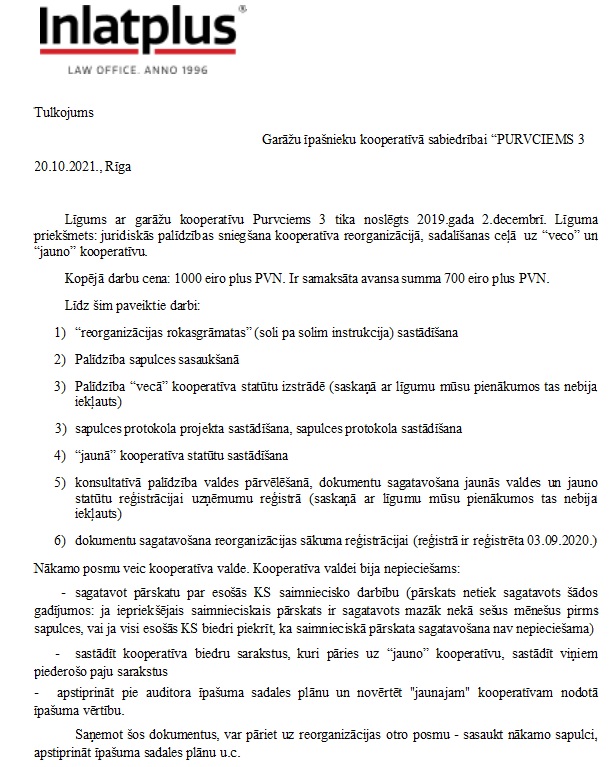 Inlatplus®

LAW OFFICE. ANNO 1996

Tulkojums

Garāžu īpašnieku kooperatīvā sabiedrībai “PURVCIEMS 3

20.10.2021., Rīga

Līgums ar garāžu kooperatīvu Purvciems 3 tika noslēgts 2019.gada 2.decembrī. Līguma priekšmets: juridiskās palīdzības sniegšana kooperatīva reorganizācijā, sadalīšanas ceļā uz “veco” un “jauno” kooperatīvu.

Kopējā darbu cena: 1000 eiro plus PVN. Ir samaksāta avansa summa 700 eiro plus PVN.

Līdz šim paveiktie darbi:

1) “reorganizācijas rokasgrāmatas” (soli pa solim instrukcija) sastādīšana

2) Palīdzība sapulces sasaukšanā

3) Palīdzība “vecā” kooperatīva statūtu izstrādē (saskaņā ar līgumu mūsu pienākumos tas nebija iekļauts)

3) sapulces protokola projekta sastādīšana, sapulces protokola sastādīšana

4) “jaunā” kooperatīva statūtu sastādīšana

5) konsultatīvā palīdzība valdes pārvēlēšanā, dokumentu sagatavošana jaunās valdes un jauno statūtu reģistrācijai uzņēmumu reģistrā (saskaņā ar līgumu mūsu pienākumos tas nebija iekļauts)

6) dokumentu sagatavošana reorganizācijas sākuma reģistrācijai (reģistrā ir reģistrēta 03.09.2020.)

Nākamo posmu veic kooperatīva valde. Kooperatīva valdei bija nepieciešams:

- sagatavot pārskatu par esošās KS saimniecisko darbību (pārskats netiek sagatavots šādos gadījumos: ja iepriekšējais saimnieciskais pārskats ir sagatavots mazāk nekā sešus mēnešus pirms sapulces, vai ja visi esošās KS biedri piekrīt, ka saimnieciskā pārskata sagatavošana nav nepieciešama)

- sastādīt kooperatīva biedru sarakstus, kuri pāries uz “jauno” kooperatīvu, sastādīt viņiem piederošo paju sarakstus

- apstiprināt pie auditora īpašuma sadales plānu un novērtēt "jaunajam" kooperatīvam nodotā īpašuma vērtību.

Saņemot šos dokumentus, var pāriet uz reorganizācijas otro posmu - sasaukt nākamo sapulci, apstiprināt īpašuma sadales plānu u.c.